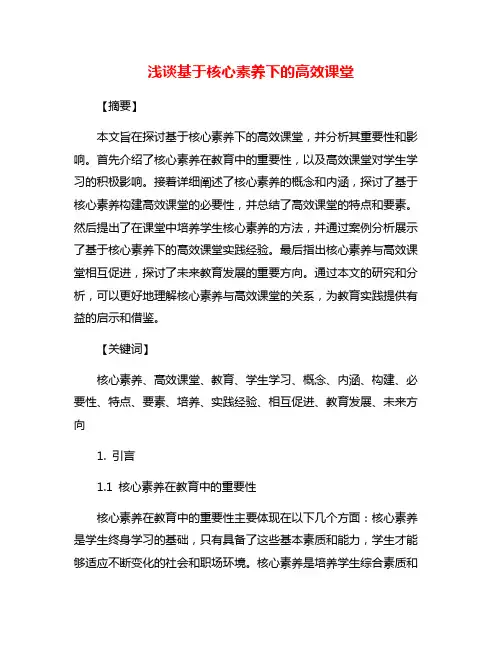 浅谈基于核心素养下的高效课堂

【摘要】

本文旨在探讨基于核心素养下的高效课堂，并分析其重要性和影响。首先介绍了核心素养在教育中的重要性，以及高效课堂对学生学习的积极影响。接着详细阐述了核心素养的概念和内涵，探讨了基于核心素养构建高效课堂的必要性，并总结了高效课堂的特点和要素。然后提出了在课堂中培养学生核心素养的方法，并通过案例分析展示了基于核心素养下的高效课堂实践经验。最后指出核心素养与高效课堂相互促进，探讨了未来教育发展的重要方向。通过本文的研究和分析，可以更好地理解核心素养与高效课堂的关系，为教育实践提供有益的启示和借鉴。

【关键词】

核心素养、高效课堂、教育、学生学习、概念、内涵、构建、必要性、特点、要素、培养、实践经验、相互促进、教育发展、未来方向

1. 引言

1.1 核心素养在教育中的重要性

核心素养在教育中的重要性主要体现在以下几个方面：核心素养是学生终身学习的基础，只有具备了这些基本素质和能力，学生才能够适应不断变化的社会和职场环境。核心素养是培养学生综合素质和